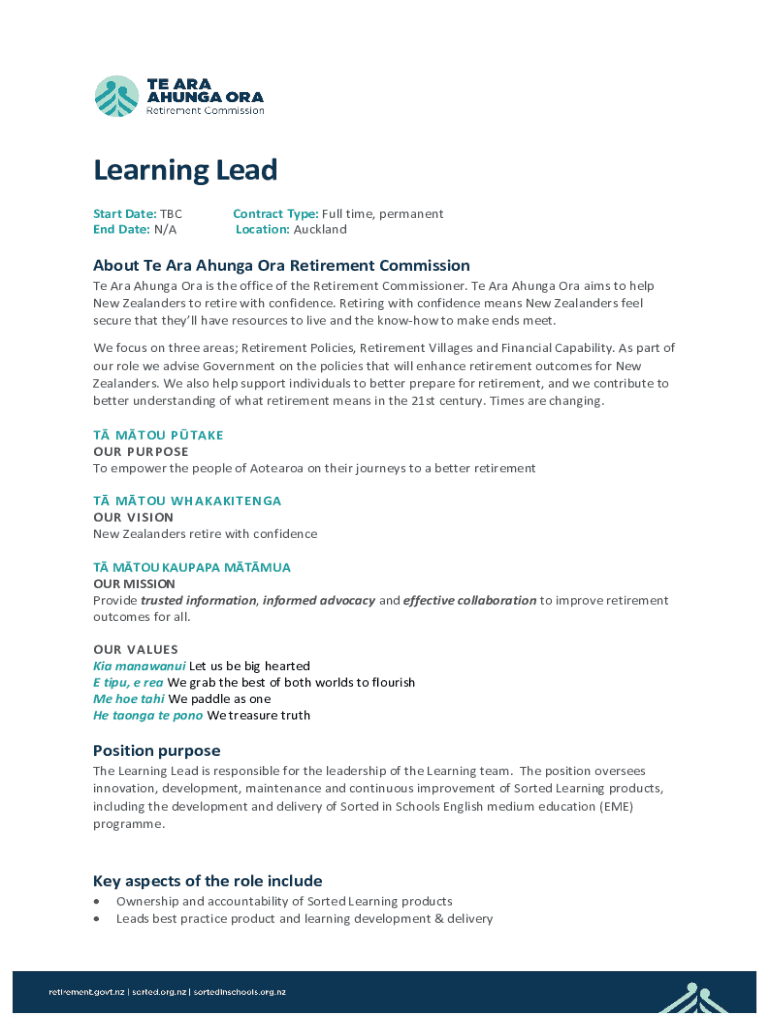 TE ARA AHUNGA ORA
Retirement Commission

Learning Lead

Start Date: TBC
End Date: N/A

Contract Type: Full time, permanent
Location: Auckland

About Te Ara Ahunga Ora Retirement Commission

Te Ara Ahunga Ora is the office of the Retirement Commissioner. Te Ara Ahunga Ora aims to help New Zealanders to retire with confidence. Retiring with confidence means New Zealanders feel secure that they'll have resources to live and the know-how to make ends meet.

We focus on three areas; Retirement Policies, Retirement Villages and Financial Capability. As part of our role we advise Government on the policies that will enhance retirement outcomes for New Zealanders. We also help support individuals to better prepare for retirement, and we contribute to better understanding of what retirement means in the 21st century. Times are changing.

TĀ MĀTOU PŪTAKE
OUR PURPOSE
To empower the people of Aotearoa on their journeys to a better retirement

TĀ MĀTOU WHAKAKITENGA
OUR VISION
New Zealanders retire with confidence

TĀ MĀTOU KAUPAPA MĀTĀMUA
OUR MISSION
Provide trusted information, informed advocacy and effective collaboration to improve retirement outcomes for all.

OUR VALUES
Kia manawanui Let us be big hearted
E tipu, e rea We grab the best of both worlds to flourish
Me hoe tahi We paddle as one
He taonga te pono We treasure truth

Position purpose

The Learning Lead is responsible for the leadership of the Learning team. The position oversees innovation, development, maintenance and continuous improvement of Sorted Learning products, including the development and delivery of Sorted in Schools English medium education (EME) programme.

Key aspects of the role include

• Ownership and accountability of Sorted Learning products
• Leads best practice product and learning development & delivery

retirement.govt.nz | sorted.org.nz | sortedinschools.org.nz